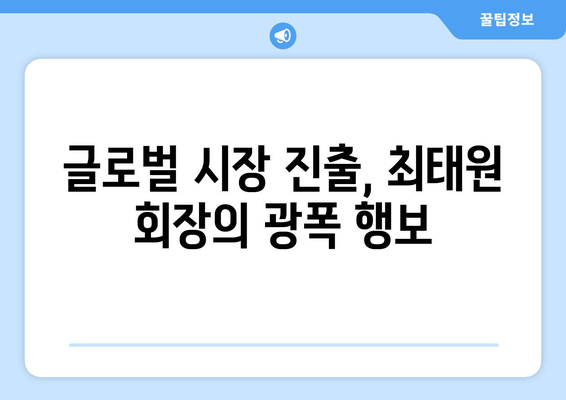 꿀팁정보

글로벌 시장 진출, 최태원 회장의 광폭 행보